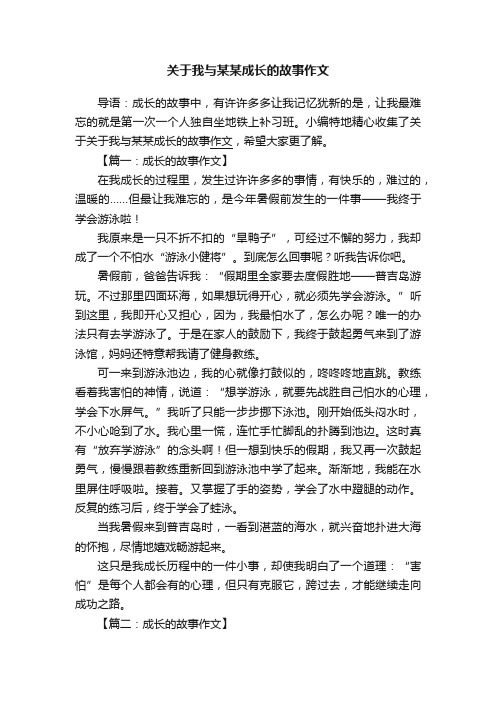 关于我与某某成长的故事作文

导语：成长的故事中，有许许多多让我记忆犹新的是，让我最难忘的就是第一次一个人独自坐地铁上补习班。小编特地精心收集了关于关于我与某某成长的故事作文，希望大家更了解。

【篇一：成长的故事作文】

在我成长的过程里，发生过许许多多的事情，有快乐的，难过的，温暖的……但最让我难忘的，是今年暑假前发生的一件事——我终于学会游泳啦！

我原来是一只不折不扣的“旱鸭子”，可经过不懈的努力，我却成了一个不怕水“游泳小健将”。到底怎么回事呢？听我告诉你吧。

暑假前，爸爸告诉我：“假期里全家要去度假胜地——普吉岛游玩。不过那里四面环海，如果想玩得开心，就必须先学会游泳。”听到这里，我即开心又担心，因为，我最怕水了，怎么办呢？唯一的办法只有去学游泳了。于是在家人的鼓励下，我终于鼓起勇气来到了游泳馆，妈妈还特意帮我请了健身教练。

可一来到游泳池边，我的心就像打鼓似的，咚咚咚地直跳。教练看着我害怕的神情，说道：“想学游泳，就要先战胜自己怕水的心理，学会下水屏气。”我听了只能一步步挪下泳池。刚开始低头闷水时，不小心呛到了水。我心里一慌，连忙手忙脚乱的扑腾到池边。这时真有“放弃学游泳”的念头啊！但一想到快乐的假期，我又再一次鼓起勇气，慢慢跟着教练重新回到游泳池中学了起来。渐渐地，我能在水里屏住呼吸啦。接着。又掌握了手的姿势，学会了水中蹬腿的动作。反复的练习后，终于学会了蛙泳。

当我暑假来到普吉岛时，一看到湛蓝的海水，就兴奋地扑进大海的怀抱，尽情地嬉戏畅游起来。

这只是我成长历程中的一件小事，却使我明白了一个道理：“害怕”是每个人都会有的心理，但只有克服它，跨过去，才能继续走向成功之路。

【篇二：成长的故事作文】